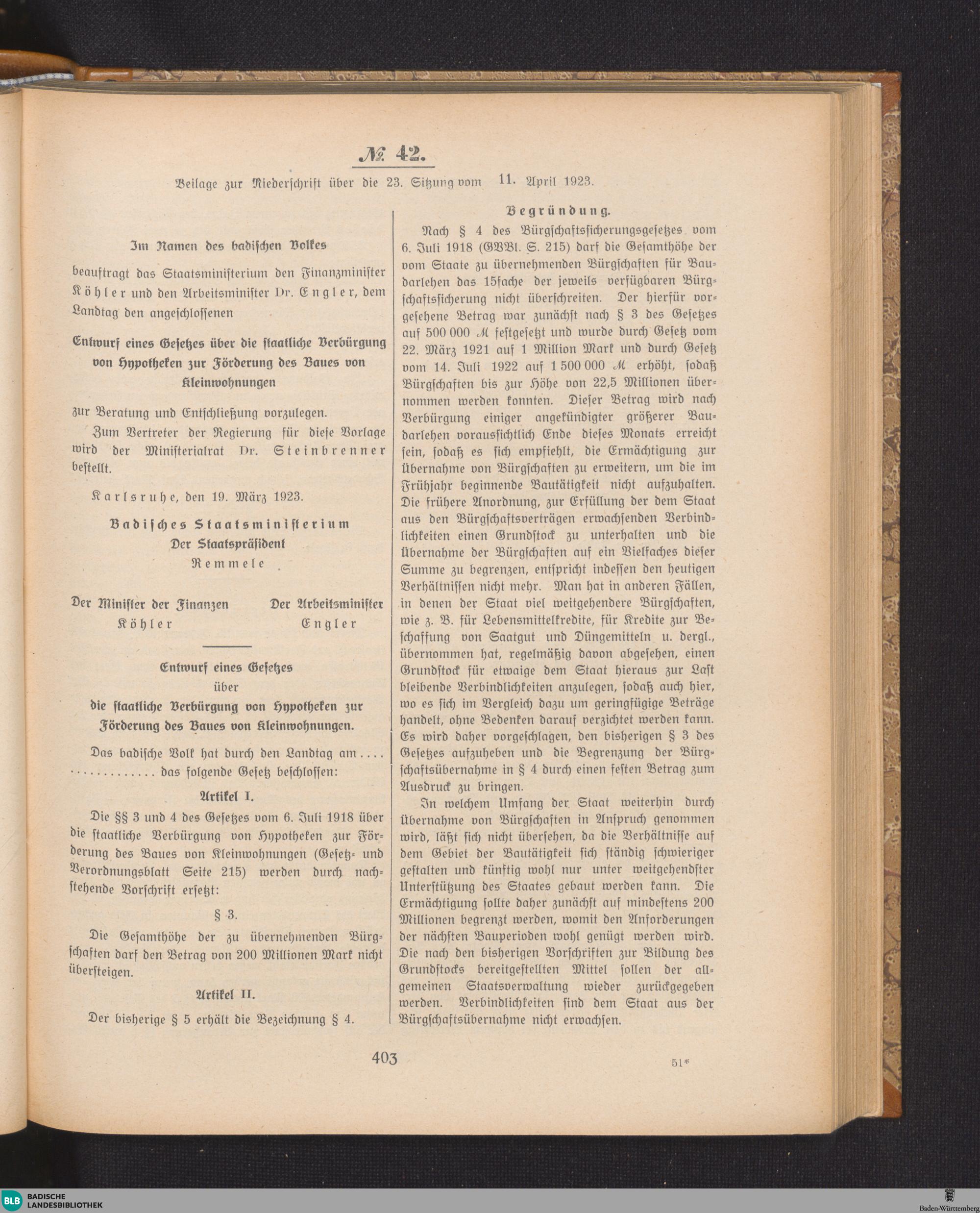 № 42.

Beilage zur Niederschrift über die 23. Sitzung vom 11. April 1923.

Im Namen des badischen Volkes

beauftragt das Staatsministerium den Finanzminister Köhler und den Arbeitsminister Dr. Engler, dem Landtag den angeschlossenen

Entwurf eines Gesetzes über die staatliche Verbürgung von Hypotheken zur Förderung des Baues von Kleinwohnungen

zur Beratung und Entschließung vorzulegen.

Zum Vertreter der Regierung für diese Vorlage wird der Ministerialrat Dr. Steinbrenner bestellt.

Karlsruhe, den 19. März 1923.

Badisches Staatsministerium
Der Staatspräsident
Remmele

Der Minister der Finanzen
Köhler

Der Arbeitsminister
Engler

Entwurf eines Gesetzes
über
die staatliche Verbürgung von Hypotheken zur Förderung des Baues von Kleinwohnungen.

Das badische Volk hat durch den Landtag am .... ............ das folgende Gesetz beschlossen:

Artikel I.

Die §§ 3 und 4 des Gesetzes vom 6. Juli 1918 über die staatliche Verbürgung von Hypotheken zur Förderung des Baues von Kleinwohnungen (Gesetz- und Verordnungsblatt Seite 215) werden durch nachstehende Vorschrift ersetzt:

§ 3.

Die Gesamthöhe der zu übernehmenden Bürgschaften darf den Betrag von 200 Millionen Mark nicht übersteigen.

Artikel II.

Der bisherige § 5 erhält die Bezeichnung § 4.

Begründung.

Nach § 4 des Bürgschaftssicherungsgesetzes vom 6. Juli 1918 (GVBl. S. 215) darf die Gesamthöhe der vom Staate zu übernehmenden Bürgschaften für Baudarlehen das 15fache der jeweils verfügbaren Bürgschaftssicherung nicht überschreiten. Der hierfür vorgesehene Betrag war zunächst nach § 3 des Gesetzes auf 500 000 ℳ festgesetzt und wurde durch Gesetz vom 22. März 1921 auf 1 Million Mark und durch Gesetz vom 14. Juli 1922 auf 1 500 000 ℳ erhöht, sodaß Bürgschaften bis zur Höhe von 22,5 Millionen übernommen werden konnten. Dieser Betrag wird nach Verbürgung einiger angekündigter größerer Baudarlehen voraussichtlich Ende dieses Monats erreicht sein, sodaß es sich empfiehlt, die Ermächtigung zur Übernahme von Bürgschaften zu erweitern, um die im Frühjahr beginnende Bautätigkeit nicht aufzuhalten. Die frühere Anordnung, zur Erfüllung der dem Staat aus den Bürgschaftsverträgen erwachsenden Verbindlichkeiten einen Grundstock zu unterhalten und die Übernahme der Bürgschaften auf ein Vielfaches dieser Summe zu begrenzen, entspricht indessen den heutigen Verhältnissen nicht mehr. Man hat in anderen Fällen, in denen der Staat viel weitgehendere Bürgschaften, wie z. B. für Lebensmittelkredite, für Kredite zur Beschaffung von Saatgut und Düngemitteln u. dergl., übernommen hat, regelmäßig davon abgesehen, einen Grundstock für etwaige dem Staat hieraus zur Last bleibende Verbindlichkeiten anzulegen, sodaß auch hier, wo es sich im Vergleich dazu um geringfügige Beträge handelt, ohne Bedenken darauf verzichtet werden kann. Es wird daher vorgeschlagen, den bisherigen § 3 des Gesetzes aufzuheben und die Begrenzung der Bürgschaftsübernahme in § 4 durch einen festen Betrag zum Ausdruck zu bringen.

In welchem Umfang der Staat weiterhin durch Übernahme von Bürgschaften in Anspruch genommen wird, läßt sich nicht übersehen, da die Verhältnisse auf dem Gebiet der Bautätigkeit sich ständig schwieriger gestalten und künftig wohl nur unter weitgehendster Unterstützung des Staates gebaut werden kann. Die Ermächtigung sollte daher zunächst auf mindestens 200 Millionen begrenzt werden, womit den Anforderungen der nächsten Bauperioden wohl genügt werden wird. Die nach den bisherigen Vorschriften zur Bildung des Grundstocks bereitgestellten Mittel sollen der allgemeinen Staatsverwaltung wieder zurückgegeben werden. Verbindlichkeiten sind dem Staat aus der Bürgschaftsübernahme nicht erwachsen.

403

51*

BLB BADISCHE LANDESBIBLIOTHEK

Baden-Württemberg